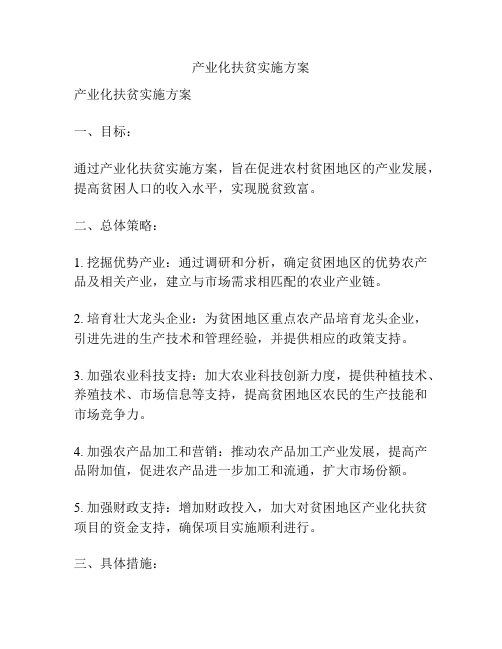 产业化扶贫实施方案

产业化扶贫实施方案

一、目标：

通过产业化扶贫实施方案，旨在促进农村贫困地区的产业发展，提高贫困人口的收入水平，实现脱贫致富。

二、总体策略：

1. 挖掘优势产业：通过调研和分析，确定贫困地区的优势农产品及相关产业，建立与市场需求相匹配的农业产业链。

2. 培育壮大龙头企业：为贫困地区重点农产品培育龙头企业，引进先进的生产技术和管理经验，并提供相应的政策支持。

3. 加强农业科技支持：加大农业科技创新力度，提供种植技术、养殖技术、市场信息等支持，提高贫困地区农民的生产技能和市场竞争力。

4. 加强农产品加工和营销：推动农产品加工产业发展，提高产品附加值，促进农产品进一步加工和流通，扩大市场份额。

5. 加强财政支持：增加财政投入，加大对贫困地区产业化扶贫项目的资金支持，确保项目实施顺利进行。

三、具体措施：